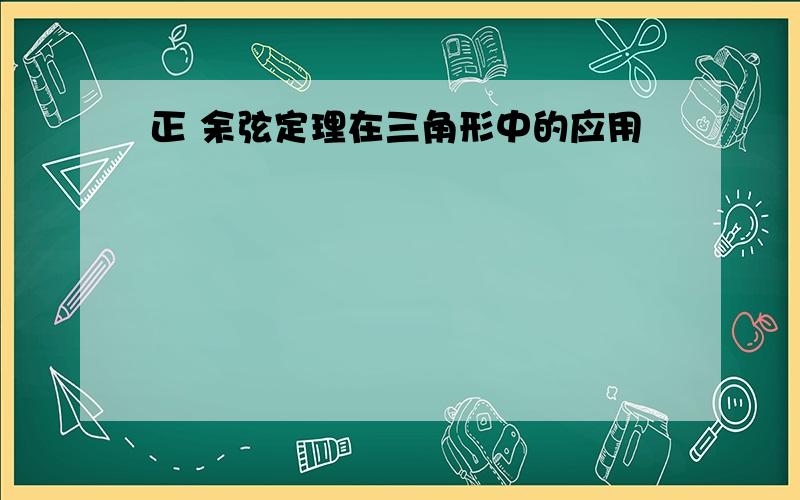 正 余弦定理在三角形中的应用